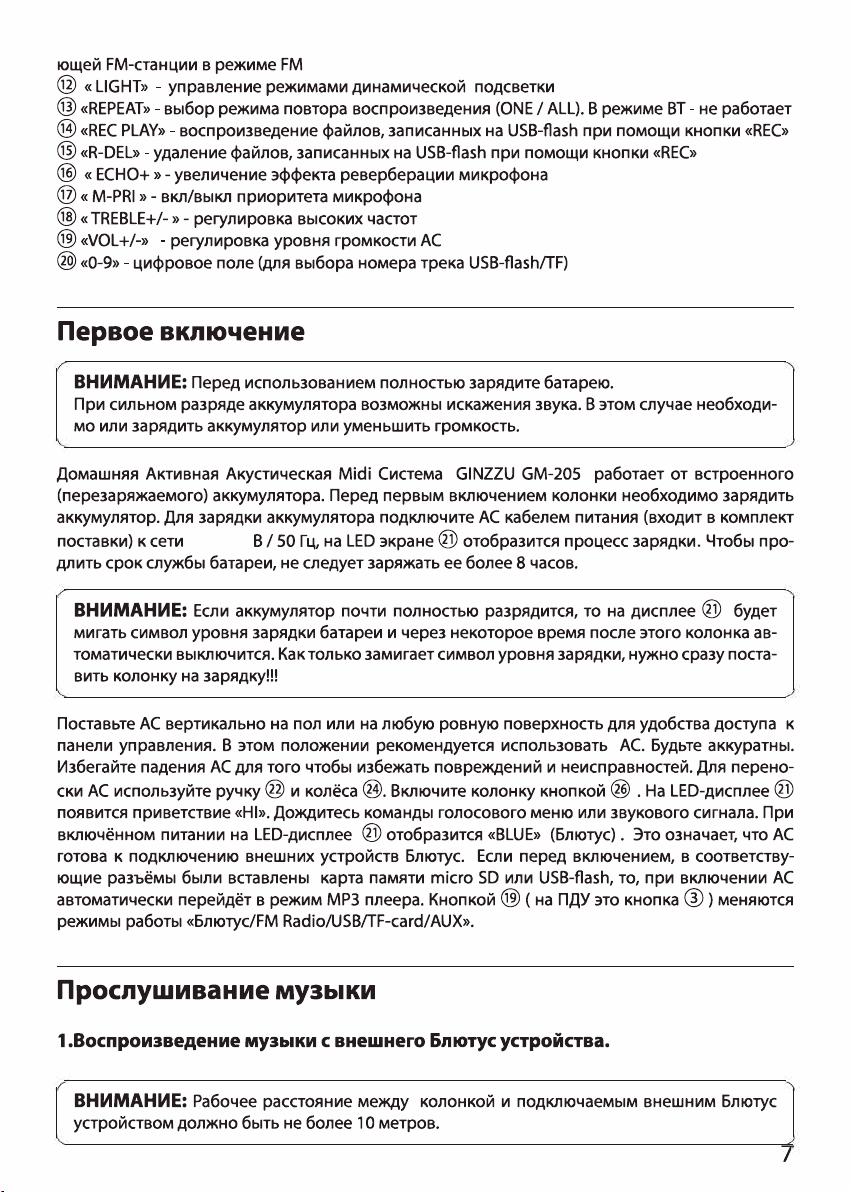 ющей FM-станции в режиме FM
⑫ « LIGHT» - управление режимами динамической подсветки
⑬ «REPEAT» - выбор режима повтора воспроизведения (ONE / ALL). В режиме BT - не работает
⑭ «REC PLAY» - воспроизведение файлов, записанных на USB-flash при помощи кнопки «REC»
⑮ «R-DEL» - удаление файлов, записанных на USB-flash при помощи кнопки «REC»
⑯ « ECHO+ » - увеличение эффекта реверберации микрофона
⑰ « M-PRI » - вкл/выкл приоритета микрофона
⑱ « TREBLE+/- » - регулировка высоких частот
⑲ «VOL+/-» - регулировка уровня громкости АС
⑳ «0-9» - цифровое поле (для выбора номера трека USB-flash/TF)

Первое включение

ВНИМАНИЕ: Перед использованием полностью зарядите батарею.
При сильном разряде аккумулятора возможны искажения звука. В этом случае необходимо или зарядить аккумулятор или уменьшить громкость.

Домашняя Активная Акустическая Midi Система GINZZU GM-205 работает от встроенного (перезаряжаемого) аккумулятора. Перед первым включением колонки необходимо зарядить аккумулятор. Для зарядки аккумулятора подключите АС кабелем питания (входит в комплект поставки) к сети В / 50 Гц, на LED экране ㉑ отобразится процесс зарядки. Чтобы продлить срок службы батареи, не следует заряжать ее более 8 часов.

ВНИМАНИЕ: Если аккумулятор почти полностью разрядится, то на дисплее ㉑ будет мигать символ уровня зарядки батареи и через некоторое время после этого колонка автоматически выключится. Как только замигает символ уровня зарядки, нужно сразу поставить колонку на зарядку!!!

Поставьте АС вертикально на пол или на любую ровную поверхность для удобства доступа к панели управления. В этом положении рекомендуется использовать АС. Будьте аккуратны. Избегайте падения АС для того чтобы избежать повреждений и неисправностей. Для переноски АС используйте ручку ㉒ и колёса ㉔. Включите колонку кнопкой ㉖ . На LED-дисплее ㉑ появится приветствие «HI». Дождитесь команды голосового меню или звукового сигнала. При включённом питании на LED-дисплее ㉑ отобразится «BLUE» (Блютус) . Это означает, что АС готова к подключению внешних устройств Блютус. Если перед включением, в соответствующие разъёмы были вставлены карта памяти micro SD или USB-flash, то, при включении АС автоматически перейдёт в режим MP3 плеера. Кнопкой ⑲ ( на ПДУ это кнопка ③ ) меняются режимы работы «Блютус/FM Radio/USB/TF-card/AUX».

Прослушивание музыки

1.Воспроизведение музыки с внешнего Блютус устройства.

ВНИМАНИЕ: Рабочее расстояние между колонкой и подключаемым внешним Блютус устройством должно быть не более 10 метров.

7